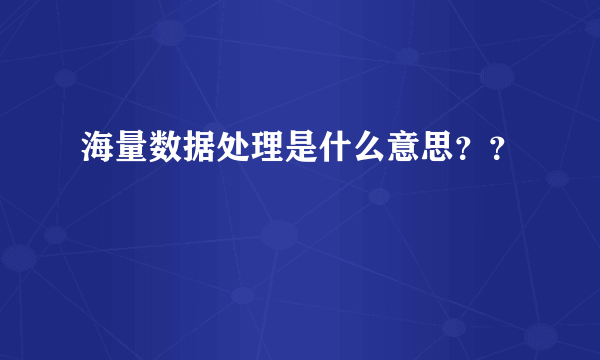 海量数据处理是什么意思？？